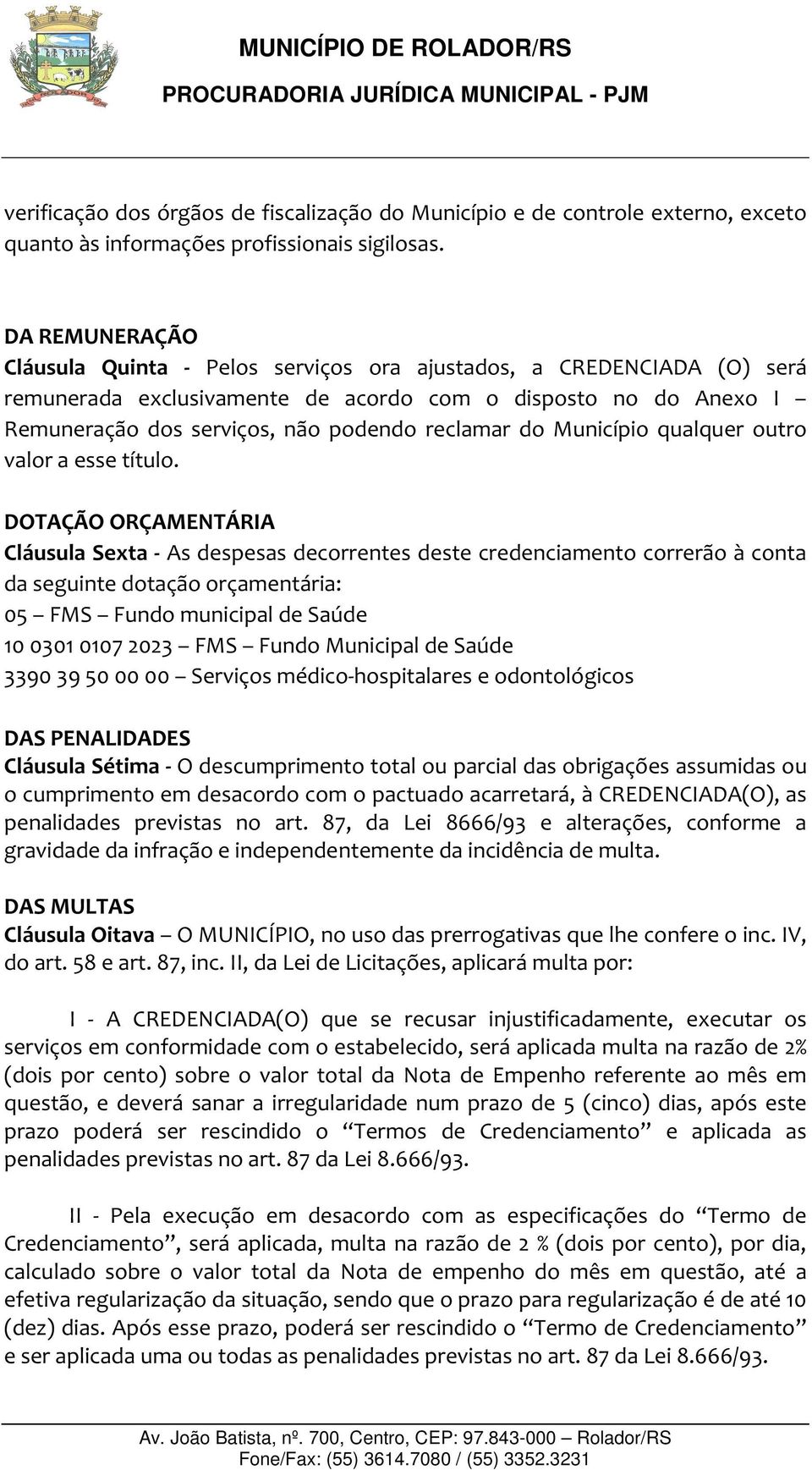 MUNICÍPIO DE ROLADOR/RS
PROCURADORIA JURÍDICA MUNICIPAL - PJM

verificação dos órgãos de fiscalização do Município e de controle externo, exceto quanto às informações profissionais sigilosas.

DA REMUNERAÇÃO
Cláusula Quinta - Pelos serviços ora ajustados, a CREDENCIADA (O) será remunerada exclusivamente de acordo com o disposto no do Anexo I – Remuneração dos serviços, não podendo reclamar do Município qualquer outro valor a esse título.

DOTAÇÃO ORÇAMENTÁRIA
Cláusula Sexta - As despesas decorrentes deste credenciamento correrão à conta da seguinte dotação orçamentária:
05 – FMS – Fundo municipal de Saúde
10 0301 0107 2023 – FMS – Fundo Municipal de Saúde
3390 39 50 00 00 – Serviços médico-hospitalares e odontológicos

DAS PENALIDADES
Cláusula Sétima - O descumprimento total ou parcial das obrigações assumidas ou o cumprimento em desacordo com o pactuado acarretará, à CREDENCIADA(O), as penalidades previstas no art. 87, da Lei 8666/93 e alterações, conforme a gravidade da infração e independentemente da incidência de multa.

DAS MULTAS
Cláusula Oitava – O MUNICÍPIO, no uso das prerrogativas que lhe confere o inc. IV, do art. 58 e art. 87, inc. II, da Lei de Licitações, aplicará multa por:

I - A CREDENCIADA(O) que se recusar injustificadamente, executar os serviços em conformidade com o estabelecido, será aplicada multa na razão de 2% (dois por cento) sobre o valor total da Nota de Empenho referente ao mês em questão, e deverá sanar a irregularidade num prazo de 5 (cinco) dias, após este prazo poderá ser rescindido o “Termos de Credenciamento” e aplicada as penalidades previstas no art. 87 da Lei 8.666/93.

II - Pela execução em desacordo com as especificações do “Termo de Credenciamento”, será aplicada, multa na razão de 2 % (dois por cento), por dia, calculado sobre o valor total da Nota de empenho do mês em questão, até a efetiva regularização da situação, sendo que o prazo para regularização é de até 10 (dez) dias. Após esse prazo, poderá ser rescindido o “Termo de Credenciamento” e ser aplicada uma ou todas as penalidades previstas no art. 87 da Lei 8.666/93.

Av. João Batista, nº. 700, Centro, CEP: 97.843-000 – Rolador/RS
Fone/Fax: (55) 3614.7080 / (55) 3352.3231